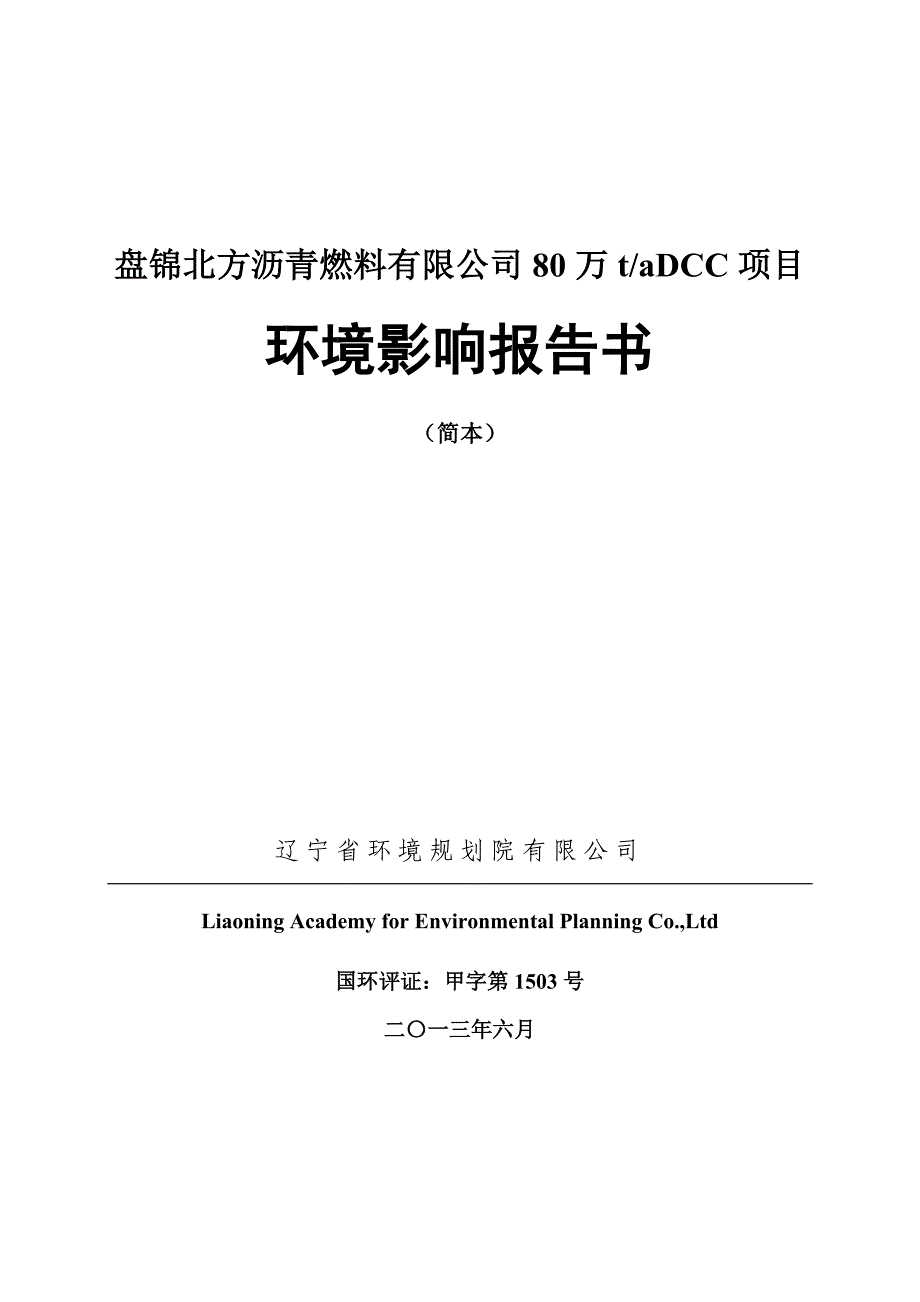 盘锦北方沥青燃料有限公司 80 万 t/aDCC 项目

环境影响报告书

（简本）

辽宁省环境规划院有限公司

Liaoning Academy for Environmental Planning Co.,Ltd

国环评证：甲字第 1503 号

二〇一三年六月